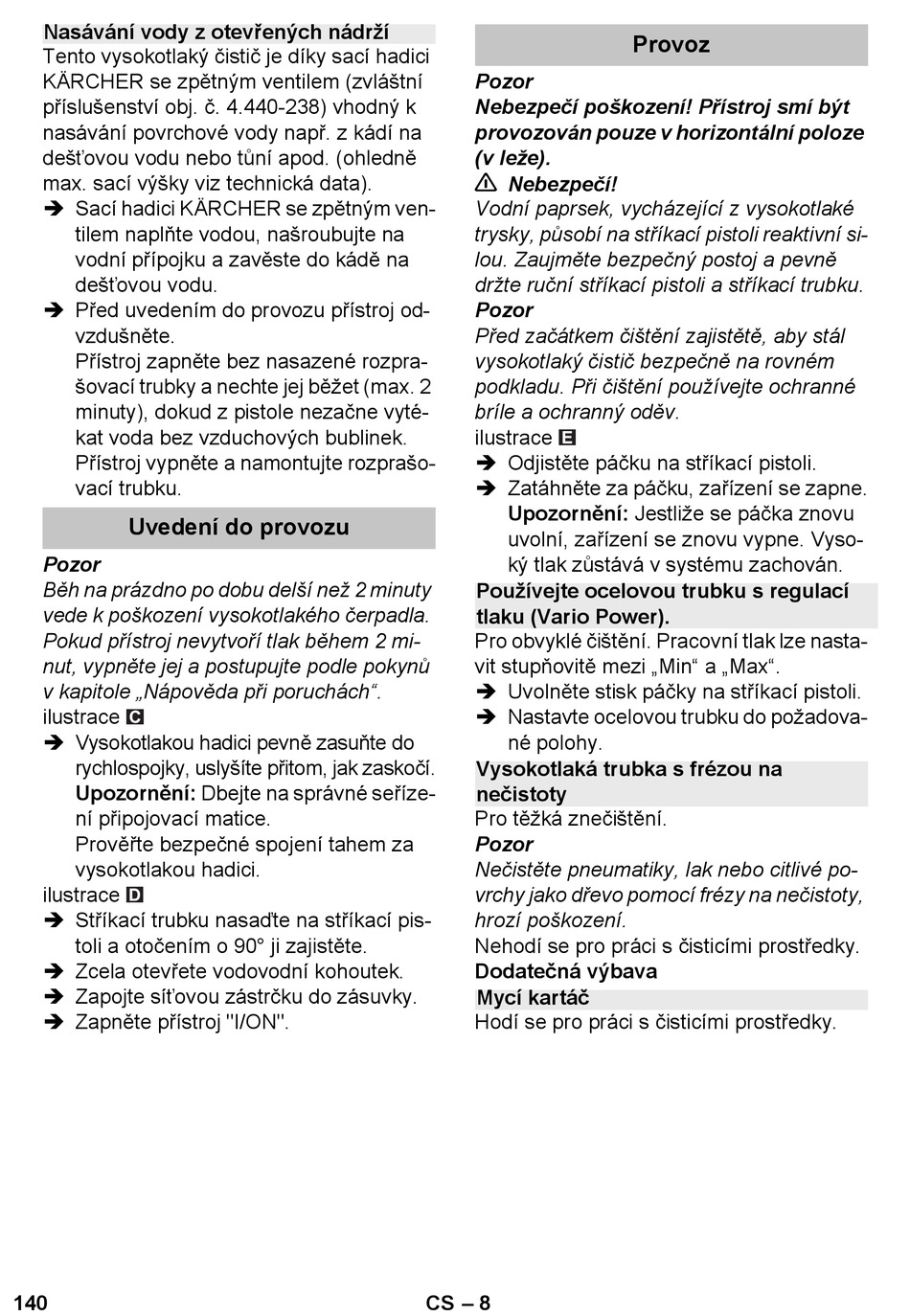 Nasávání vody z otevřených nádrží
Tento vysokotlaký čistič je díky sací hadici KÄRCHER se zpětným ventilem (zvláštní příslušenství obj. č. 4.440-238) vhodný k nasávání povrchové vody např. z kádí na dešťovou vodu nebo tůní apod. (ohledně max. sací výšky viz technická data).
➔ Sací hadici KÄRCHER se zpětným ventilem naplňte vodou, našroubujte na vodní přípojku a zavěste do kádě na dešťovou vodu.
➔ Před uvedením do provozu přístroj odvzdušněte.
Přístroj zapněte bez nasazené rozprašovací trubky a nechte jej běžet (max. 2 minuty), dokud z pistole nezačne vytékat voda bez vzduchových bublinek.
Přístroj vypněte a namontujte rozprašovací trubku.

Uvedení do provozu

Pozor
Běh na prázdno po dobu delší než 2 minuty vede k poškození vysokotlakého čerpadla. Pokud přístroj nevytvoří tlak během 2 minut, vypněte jej a postupujte podle pokynů v kapitole „Nápověda při poruchách“.
ilustrace C
➔ Vysokotlakou hadici pevně zasuňte do rychlospojky, uslyšíte přitom, jak zaskočí.
Upozornění: Dbejte na správné seřízení připojovací matice.
Prověřte bezpečné spojení tahem za vysokotlakou hadici.
ilustrace D
➔ Stříkací trubku nasaďte na stříkací pistoli a otočením o 90° ji zajistěte.
➔ Zcela otevřete vodovodní kohoutek.
➔ Zapojte síťovou zástrčku do zásuvky.
➔ Zapněte přístroj "I/ON".

Provoz

Pozor
Nebezpečí poškození! Přístroj smí být provozován pouze v horizontální poloze (v leže).
⚠ Nebezpečí!
Vodní paprsek, vycházející z vysokotlaké trysky, působí na stříkací pistoli reaktivní silou. Zaujměte bezpečný postoj a pevně držte ruční stříkací pistoli a stříkací trubku.
Pozor
Před začátkem čištění zajistětě, aby stál vysokotlaký čistič bezpečně na rovném podkladu. Při čištění používejte ochranné brýle a ochranný oděv.
ilustrace E
➔ Odjistěte páčku na stříkací pistoli.
➔ Zatáhněte za páčku, zařízení se zapne.
Upozornění: Jestliže se páčka znovu uvolní, zařízení se znovu vypne. Vysoký tlak zůstává v systému zachován.

Používejte ocelovou trubku s regulací tlaku (Vario Power).
Pro obvyklé čištění. Pracovní tlak lze nastavit stupňovitě mezi „Min“ a „Max“.
➔ Uvolněte stisk páčky na stříkací pistoli.
➔ Nastavte ocelovou trubku do požadované polohy.

Vysokotlaká trubka s frézou na nečistoty
Pro těžká znečištění.
Pozor
Nečistěte pneumatiky, lak nebo citlivé povrchy jako dřevo pomocí frézy na nečistoty, hrozí poškození.
Nehodí se pro práci s čisticími prostředky.
Dodatečná výbava
Mycí kartáč
Hodí se pro práci s čisticími prostředky.

140 CS – 8